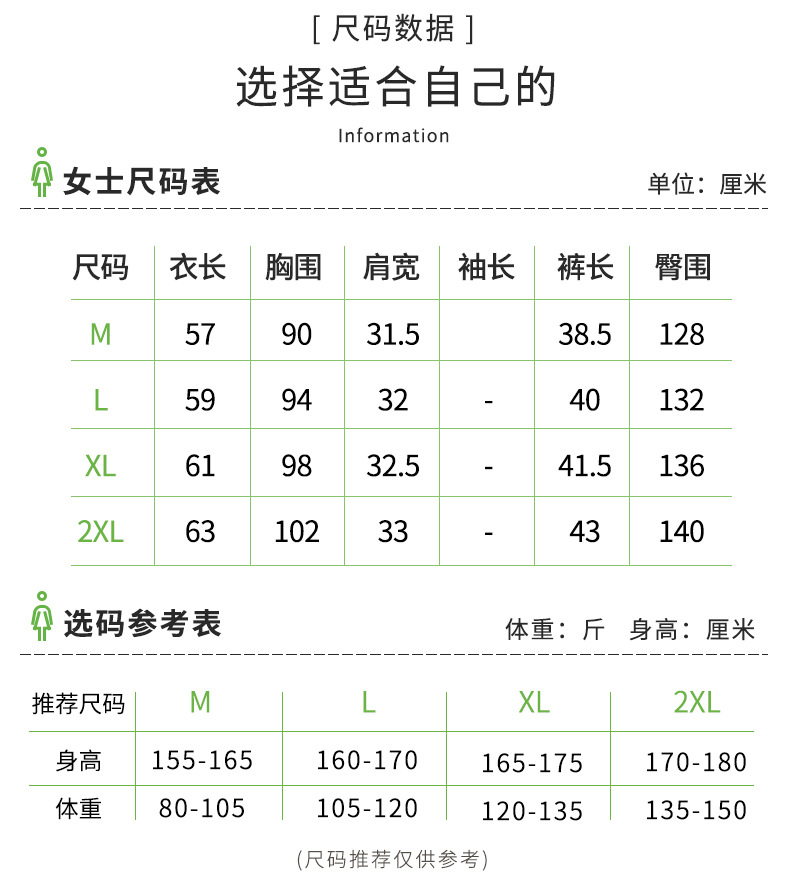 [ 尺码数据 ]

选择适合自己的

Information

女士尺码表

单位：厘米

| 尺码 | 衣长 | 胸围 | 肩宽 | 袖长 | 裤长 | 臀围 |
|---|---|---|---|---|---|---|
| M | 57 | 90 | 31.5 | | 38.5 | 128 |
| L | 59 | 94 | 32 | - | 40 | 132 |
| XL | 61 | 98 | 32.5 | - | 41.5 | 136 |
| 2XL | 63 | 102 | 33 | - | 43 | 140 |

选码参考表

体重：斤　身高：厘米

| 推荐尺码 | M | L | XL | 2XL |
|---|---|---|---|---|
| 身高 | 155-165 | 160-170 | 165-175 | 170-180 |
| 体重 | 80-105 | 105-120 | 120-135 | 135-150 |

(尺码推荐仅供参考)